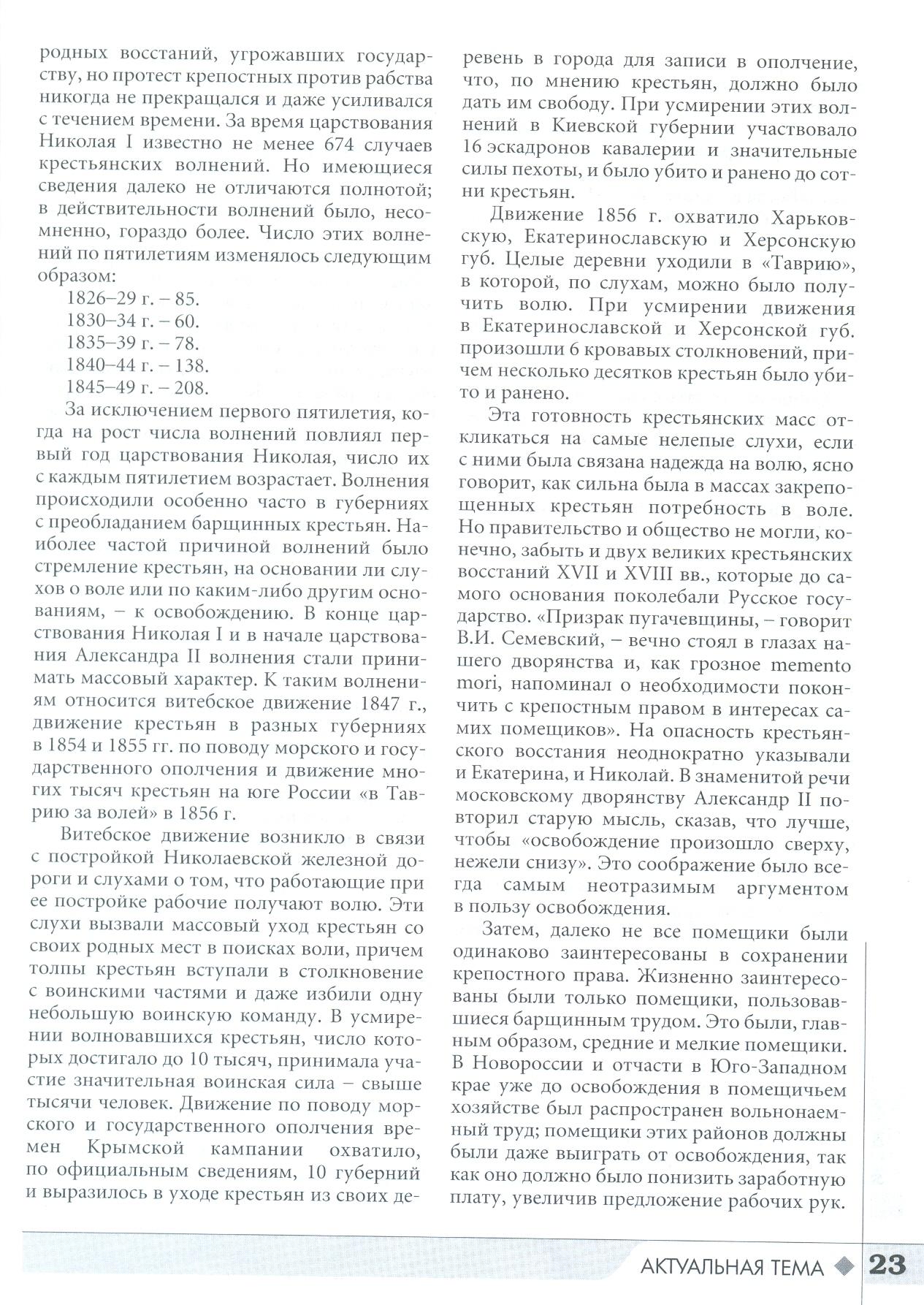 родных восстаний, угрожавших государству, но протест крепостных против рабства никогда не прекращался и даже усиливался с течением времени. За время царствования Николая I известно не менее 674 случаев крестьянских волнений. Но имеющиеся сведения далеко не отличаются полнотой; в действительности волнений было, несомненно, гораздо более. Число этих волнений по пятилетиям изменялось следующим образом:

1826–29 г. – 85.
1830–34 г. – 60.
1835–39 г. – 78.
1840–44 г. – 138.
1845–49 г. – 208.

За исключением первого пятилетия, когда на рост числа волнений повлиял первый год царствования Николая, число их с каждым пятилетием возрастает. Волнения происходили особенно часто в губерниях с преобладанием барщинных крестьян. Наиболее частой причиной волнений было стремление крестьян, на основании ли слухов о воле или по каким-либо другим основаниям, – к освобождению. В конце царствования Николая I и в начале царствования Александра II волнения стали принимать массовый характер. К таким волнениям относится витебское движение 1847 г., движение крестьян в разных губерниях в 1854 и 1855 гг. по поводу морского и государственного ополчения и движение многих тысяч крестьян на юге России «в Таврию за волей» в 1856 г.

Витебское движение возникло в связи с постройкой Николаевской железной дороги и слухами о том, что работающие при ее постройке рабочие получают волю. Эти слухи вызвали массовый уход крестьян со своих родных мест в поисках воли, причем толпы крестьян вступали в столкновение с воинскими частями и даже избили одну небольшую воинскую команду. В усмирении волновавшихся крестьян, число которых достигало до 10 тысяч, принимала участие значительная воинская сила – свыше тысячи человек. Движение по поводу морского и государственного ополчения времен Крымской кампании охватило, по официальным сведениям, 10 губерний и выразилось в уходе крестьян из своих деревень в города для записи в ополчение, что, по мнению крестьян, должно было дать им свободу. При усмирении этих волнений в Киевской губернии участвовало 16 эскадронов кавалерии и значительные силы пехоты, и было убито и ранено до сотни крестьян.

Движение 1856 г. охватило Харьковскую, Екатеринославскую и Херсонскую губ. Целые деревни уходили в «Таврию», в которой, по слухам, можно было получить волю. При усмирении движения в Екатеринославской и Херсонской губ. произошли 6 кровавых столкновений, причем несколько десятков крестьян было убито и ранено.

Эта готовность крестьянских масс откликаться на самые нелепые слухи, если с ними была связана надежда на волю, ясно говорит, как сильна была в массах закрепощенных крестьян потребность в воле. Но правительство и общество не могли, конечно, забыть и двух великих крестьянских восстаний XVII и XVIII вв., которые до самого основания поколебали Русское государство. «Призрак пугачевщины, – говорит В.И. Семевский, – вечно стоял в глазах нашего дворянства и, как грозное memento mori, напоминал о необходимости покончить с крепостным правом в интересах самих помещиков». На опасность крестьянского восстания неоднократно указывали и Екатерина, и Николай. В знаменитой речи московскому дворянству Александр II повторил старую мысль, сказав, что лучше, чтобы «освобождение произошло сверху, нежели снизу». Это соображение было всегда самым неотразимым аргументом в пользу освобождения.

Затем, далеко не все помещики были одинаково заинтересованы в сохранении крепостного права. Жизненно заинтересованы были только помещики, пользовавшиеся барщинным трудом. Это были, главным образом, средние и мелкие помещики. В Новороссии и отчасти в Юго-Западном крае уже до освобождения в помещичьем хозяйстве был распространен вольнонаемный труд; помещики этих районов должны были даже выиграть от освобождения, так как оно должно было понизить заработную плату, увеличив предложение рабочих рук.

АКТУАЛЬНАЯ ТЕМА 23